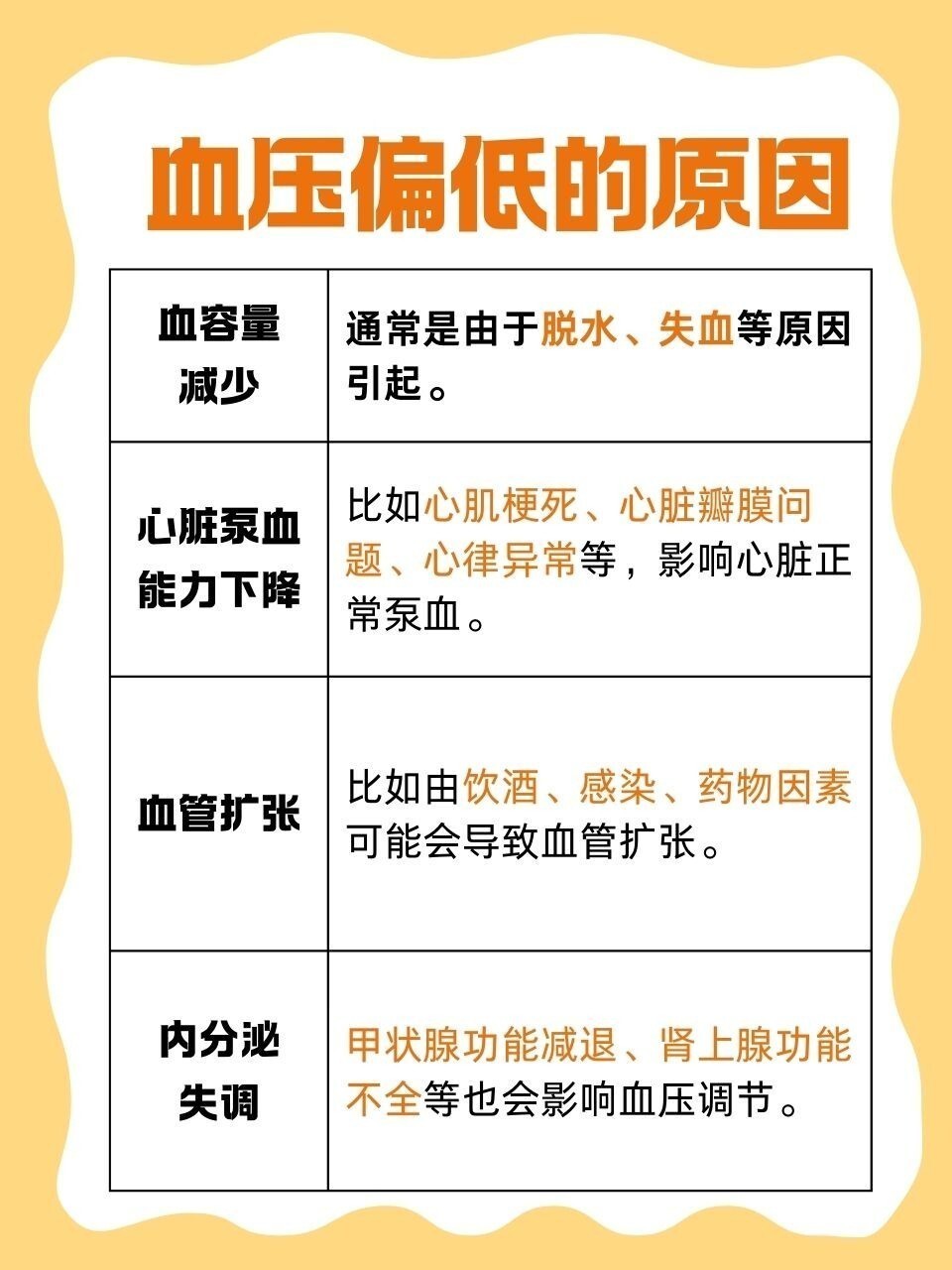 血压偏低的原因

| 血容量减少 | 通常是由于脱水、失血等原因引起。 |
|---|---|
| 心脏泵血能力下降 | 比如心肌梗死、心脏瓣膜问题、心律异常等，影响心脏正常泵血。 |
| 血管扩张 | 比如由饮酒、感染、药物因素可能会导致血管扩张。 |
| 内分泌失调 | 甲状腺功能减退、肾上腺功能不全等也会影响血压调节。 |